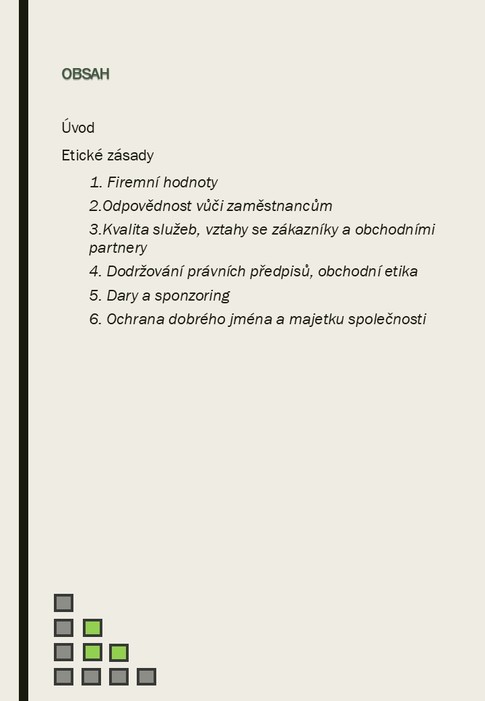 OBSAH

Úvod

Etické zásady

1. Firemní hodnoty

2.Odpovědnost vůči zaměstnancům

3.Kvalita služeb, vztahy se zákazníky a obchodními partnery

4. Dodržování právních předpisů, obchodní etika

5. Dary a sponzoring

6. Ochrana dobrého jména a majetku společnosti